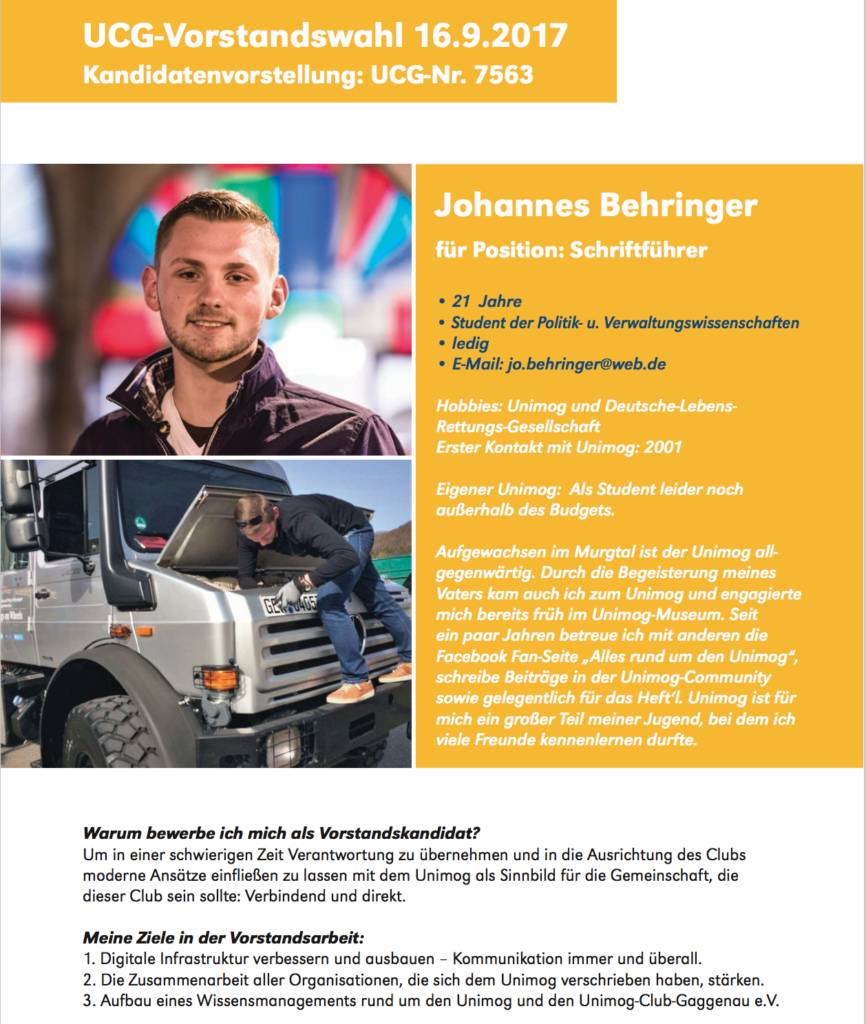 UCG-Vorstandswahl 16.9.2017
Kandidatenvorstellung: UCG-Nr. 7563

Johannes Behringer
für Position: Schriftführer

• 21 Jahre
• Student der Politik- u. Verwaltungswissenschaften
• ledig
• E-Mail: jo.behringer@web.de

Hobbies: Unimog und Deutsche-Lebens-Rettungs-Gesellschaft
Erster Kontakt mit Unimog: 2001

Eigener Unimog: Als Student leider noch außerhalb des Budgets.

Aufgewachsen im Murgtal ist der Unimog allgegenwärtig. Durch die Begeisterung meines Vaters kam auch ich zum Unimog und engagierte mich bereits früh im Unimog-Museum. Seit ein paar Jahren betreue ich mit anderen die Facebook Fan-Seite „Alles rund um den Unimog", schreibe Beiträge in der Unimog-Community sowie gelegentlich für das Heft'l. Unimog ist für mich ein großer Teil meiner Jugend, bei dem ich viele Freunde kennenlernen durfte.

Warum bewerbe ich mich als Vorstandskandidat?
Um in einer schwierigen Zeit Verantwortung zu übernehmen und in die Ausrichtung des Clubs moderne Ansätze einfließen zu lassen mit dem Unimog als Sinnbild für die Gemeinschaft, die dieser Club sein sollte: Verbindend und direkt.

Meine Ziele in der Vorstandsarbeit:
1. Digitale Infrastruktur verbessern und ausbauen – Kommunikation immer und überall.
2. Die Zusammenarbeit aller Organisationen, die sich dem Unimog verschrieben haben, stärken.
3. Aufbau eines Wissensmanagements rund um den Unimog und den Unimog-Club-Gaggenau e.V.